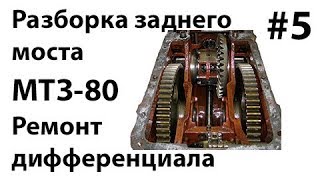 Разборка заднего моста
#5
МТЗ-80
Ремонт дифференциала